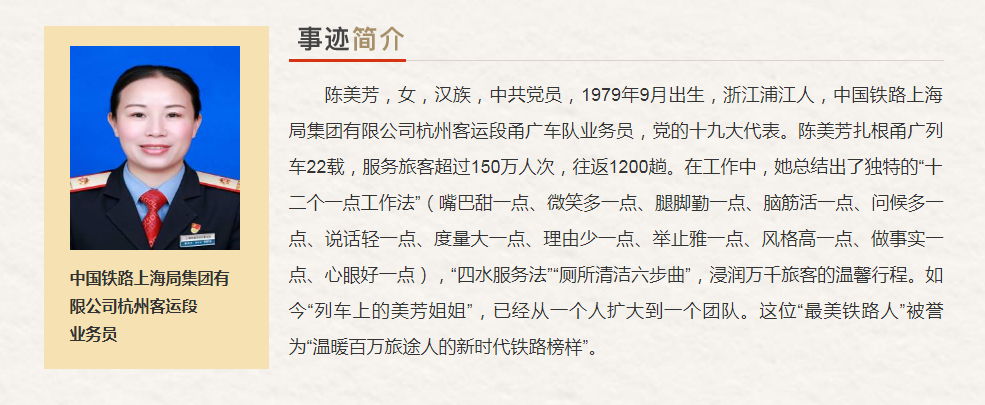 中国铁路上海局集团有限公司杭州客运段业务员

事迹简介

陈美芳，女，汉族，中共党员，1979年9月出生，浙江浦江人，中国铁路上海局集团有限公司杭州客运段甬广车队业务员，党的十九大代表。陈美芳扎根甬广列车22载，服务旅客超过150万人次，往返1200趟。在工作中，她总结出了独特的“十二个一点工作法”（嘴巴甜一点、微笑多一点、腿脚勤一点、脑筋活一点、问候多一点、说话轻一点、度量大一点、理由少一点、举止雅一点、风格高一点、做事实一点、心眼好一点），“四水服务法”“厕所清洁六步曲”，浸润万千旅客的温馨行程。如今“列车上的美芳姐姐”，已经从一个人扩大到一个团队。这位“最美铁路人”被誉为“温暖百万旅途人的新时代铁路榜样”。